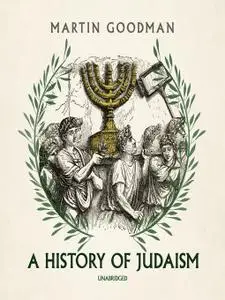 MARTIN GOODMAN

A HISTORY OF JUDAISM

UNABRIDGED